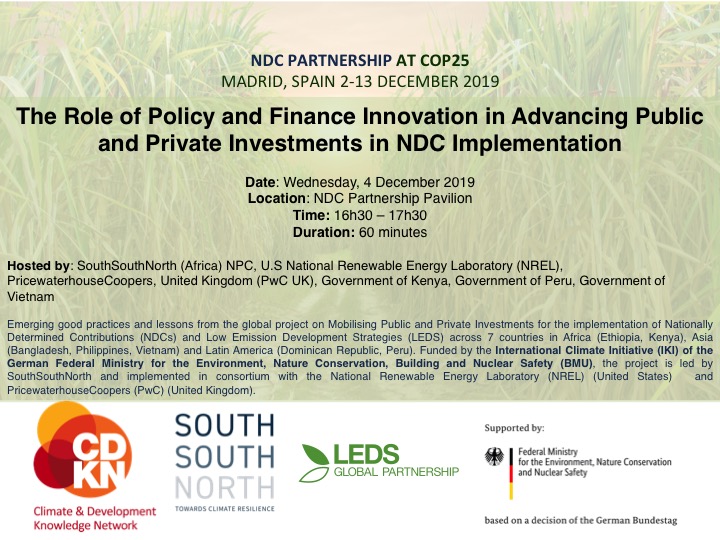 NDC PARTNERSHIP AT COP25
MADRID, SPAIN 2-13 DECEMBER 2019

The Role of Policy and Finance Innovation in Advancing Public and Private Investments in NDC Implementation

Date: Wednesday, 4 December 2019
Location: NDC Partnership Pavilion
Time: 16h30 – 17h30
Duration: 60 minutes

Hosted by: SouthSouthNorth (Africa) NPC, U.S National Renewable Energy Laboratory (NREL), PricewaterhouseCoopers, United Kingdom (PwC UK), Government of Kenya, Government of Peru, Government of Vietnam

Emerging good practices and lessons from the global project on Mobilising Public and Private Investments for the implementation of Nationally Determined Contributions (NDCs) and Low Emission Development Strategies (LEDS) across 7 countries in Africa (Ethiopia, Kenya), Asia (Bangladesh, Philippines, Vietnam) and Latin America (Dominican Republic, Peru). Funded by the International Climate Initiative (IKI) of the German Federal Ministry for the Environment, Nature Conservation, Building and Nuclear Safety (BMU), the project is led by SouthSouthNorth and implemented in consortium with the National Renewable Energy Laboratory (NREL) (United States) and PricewaterhouseCoopers (PwC) (United Kingdom).

CDKN
Climate & Development Knowledge Network

SOUTH SOUTH NORTH
TOWARDS CLIMATE RESILIENCE

LEDS GLOBAL PARTNERSHIP

Supported by:
Federal Ministry for the Environment, Nature Conservation and Nuclear Safety
based on a decision of the German Bundestag